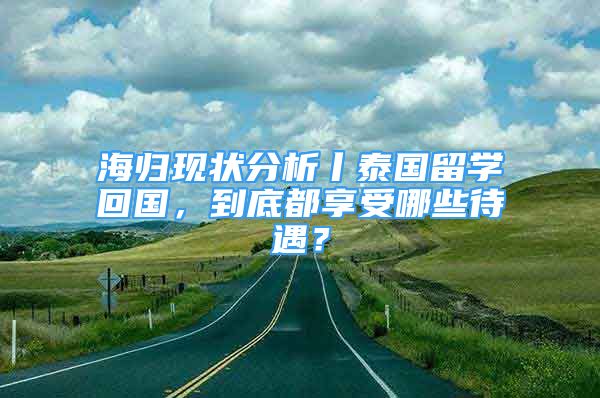 海归现状分析丨泰国留学回国，到底都享受哪些待遇？